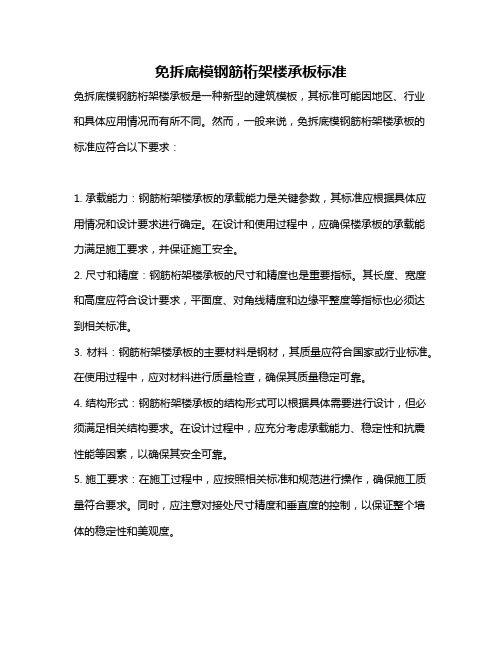 免拆底模钢筋桁架楼承板标准

免拆底模钢筋桁架楼承板是一种新型的建筑模板，其标准可能因地区、行业和具体应用情况而有所不同。然而，一般来说，免拆底模钢筋桁架楼承板的标准应符合以下要求：

1. 承载能力：钢筋桁架楼承板的承载能力是关键参数，其标准应根据具体应用情况和设计要求进行确定。在设计和使用过程中，应确保楼承板的承载能力满足施工要求，并保证施工安全。

2. 尺寸和精度：钢筋桁架楼承板的尺寸和精度也是重要指标。其长度、宽度和高度应符合设计要求，平面度、对角线精度和边缘平整度等指标也必须达到相关标准。

3. 材料：钢筋桁架楼承板的主要材料是钢材，其质量应符合国家或行业标准。在使用过程中，应对材料进行质量检查，确保其质量稳定可靠。

4. 结构形式：钢筋桁架楼承板的结构形式可以根据具体需要进行设计，但必须满足相关结构要求。在设计过程中，应充分考虑承载能力、稳定性和抗震性能等因素，以确保其安全可靠。

5. 施工要求：在施工过程中，应按照相关标准和规范进行操作，确保施工质量符合要求。同时，应注意对接处尺寸精度和垂直度的控制，以保证整个墙体的稳定性和美观度。